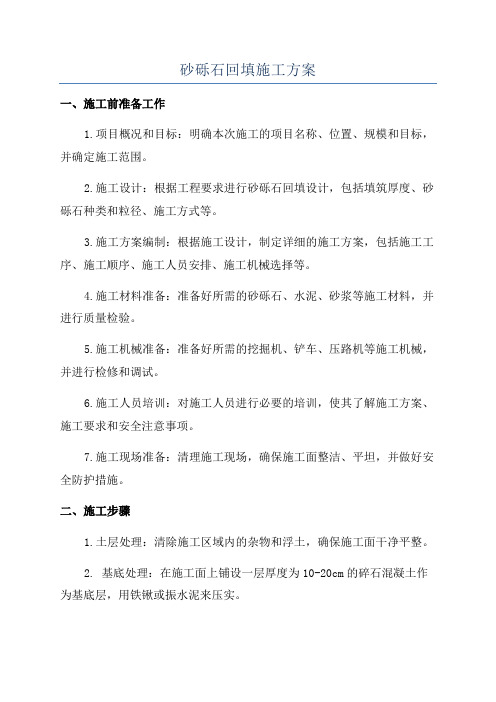 砂砾石回填施工方案

一、施工前准备工作

1.项目概况和目标：明确本次施工的项目名称、位置、规模和目标，并确定施工范围。

2.施工设计：根据工程要求进行砂砾石回填设计，包括填筑厚度、砂砾石种类和粒径、施工方式等。

3.施工方案编制：根据施工设计，制定详细的施工方案，包括施工工序、施工顺序、施工人员安排、施工机械选择等。

4.施工材料准备：准备好所需的砂砾石、水泥、砂浆等施工材料，并进行质量检验。

5.施工机械准备：准备好所需的挖掘机、铲车、压路机等施工机械，并进行检修和调试。

6.施工人员培训：对施工人员进行必要的培训，使其了解施工方案、施工要求和安全注意事项。

7.施工现场准备：清理施工现场，确保施工面整洁、平坦，并做好安全防护措施。

二、施工步骤

1.土层处理：清除施工区域内的杂物和浮土，确保施工面干净平整。

2. 基底处理：在施工面上铺设一层厚度为10-20cm的碎石混凝土作为基底层，用铁锹或振水泥来压实。